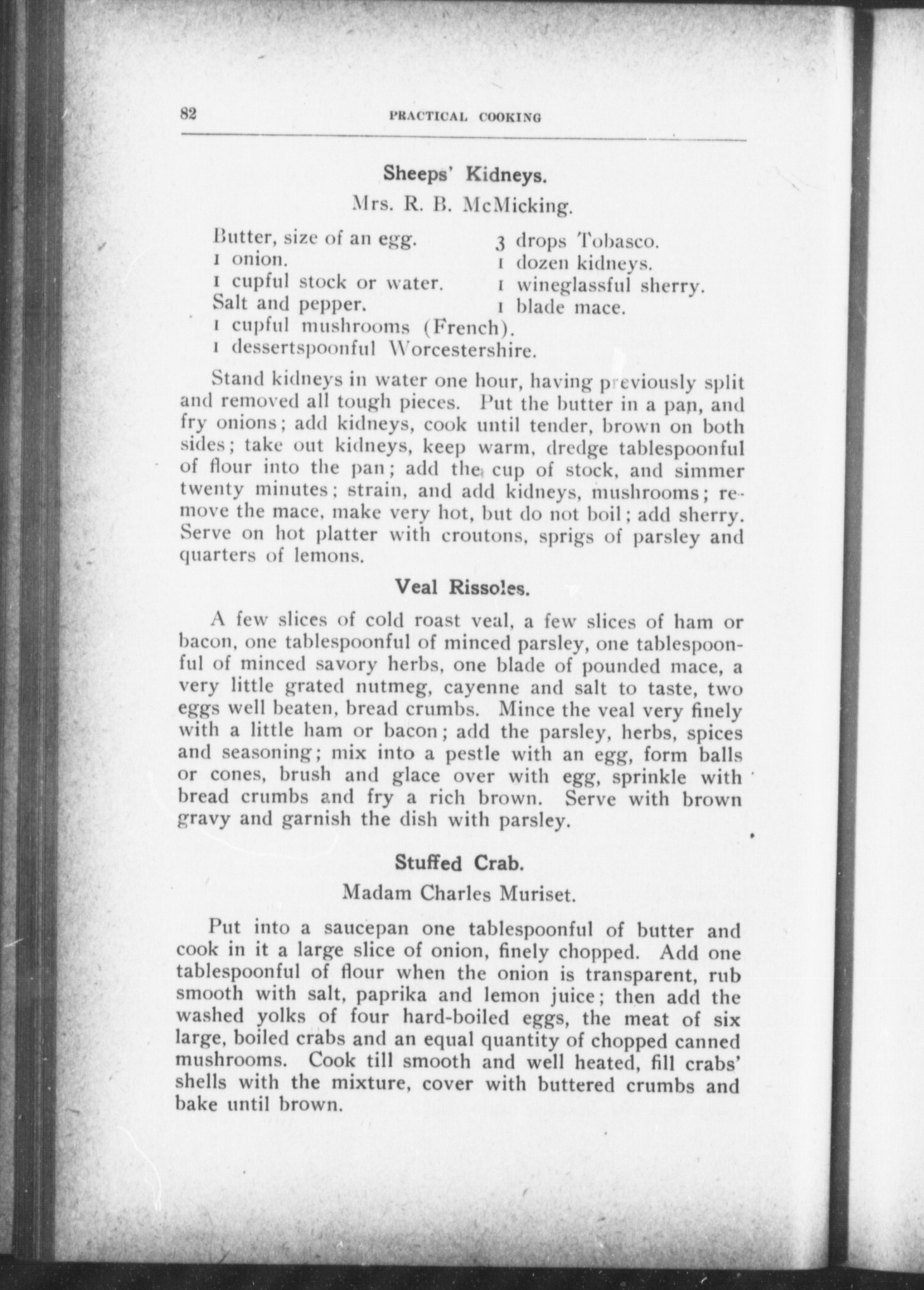 82 PRACTICAL COOKING

Sheeps' Kidneys.

Mrs. R. B. McMicking.

Butter, size of an egg.
1 onion.
1 cupful stock or water.
Salt and pepper.
1 cupful mushrooms (French).
1 dessertspoonful Worcestershire.

3 drops Tobasco.
1 dozen kidneys.
1 wineglassful sherry.
1 blade mace.

Stand kidneys in water one hour, having previously split and removed all tough pieces. Put the butter in a pan, and fry onions; add kidneys, cook until tender, brown on both sides; take out kidneys, keep warm, dredge tablespoonful of flour into the pan; add the cup of stock, and simmer twenty minutes; strain, and add kidneys, mushrooms; remove the mace, make very hot, but do not boil; add sherry. Serve on hot platter with croutons, sprigs of parsley and quarters of lemons.

Veal Rissoles.

A few slices of cold roast veal, a few slices of ham or bacon, one tablespoonful of minced parsley, one tablespoonful of minced savory herbs, one blade of pounded mace, a very little grated nutmeg, cayenne and salt to taste, two eggs well beaten, bread crumbs. Mince the veal very finely with a little ham or bacon; add the parsley, herbs, spices and seasoning; mix into a pestle with an egg, form balls or cones, brush and glace over with egg, sprinkle with bread crumbs and fry a rich brown. Serve with brown gravy and garnish the dish with parsley.

Stuffed Crab.

Madam Charles Muriset.

Put into a saucepan one tablespoonful of butter and cook in it a large slice of onion, finely chopped. Add one tablespoonful of flour when the onion is transparent, rub smooth with salt, paprika and lemon juice; then add the washed yolks of four hard-boiled eggs, the meat of six large, boiled crabs and an equal quantity of chopped canned mushrooms. Cook till smooth and well heated, fill crabs' shells with the mixture, cover with buttered crumbs and bake until brown.